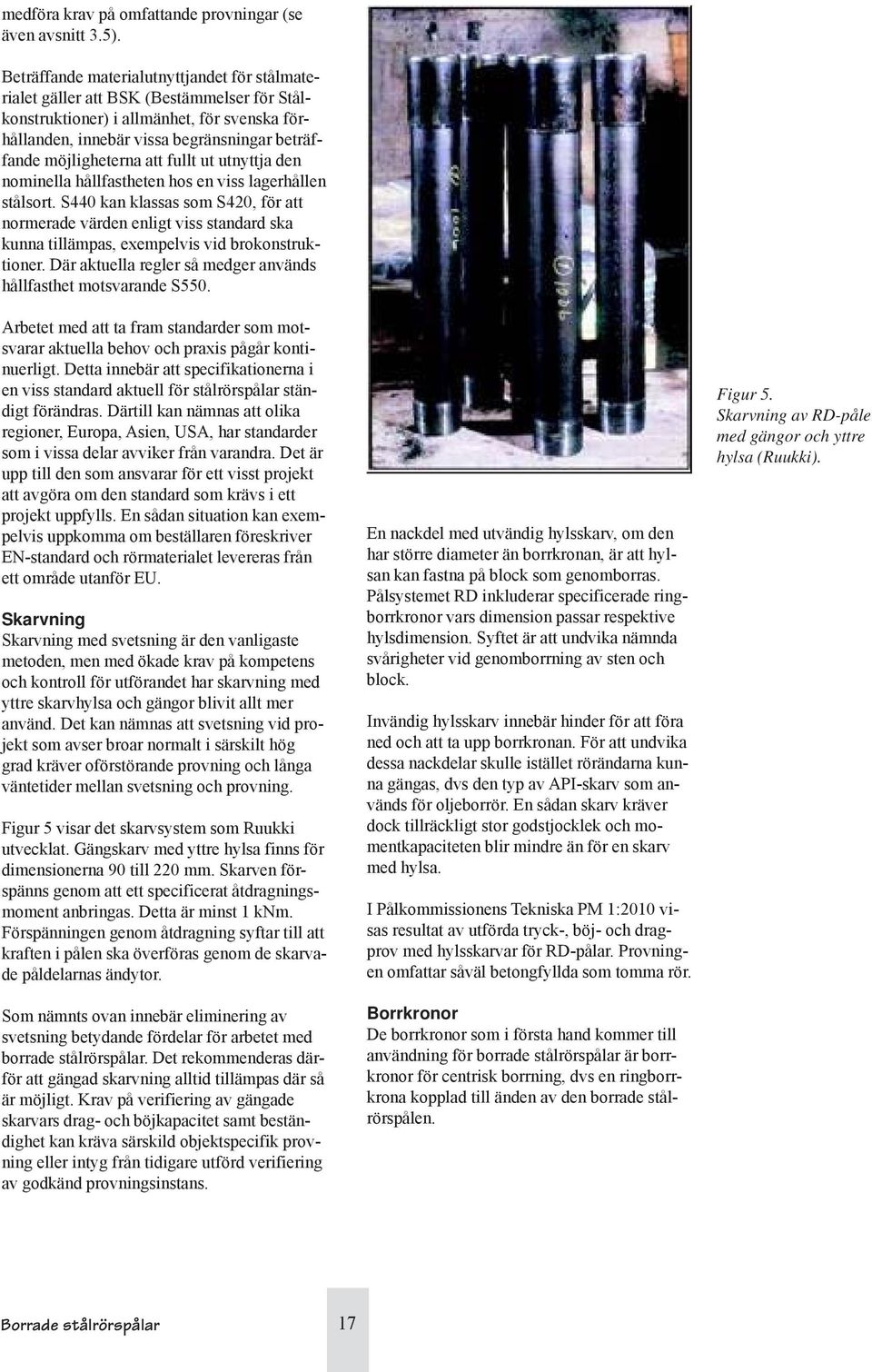 medföra krav på omfattande provningar (se även avsnitt 3.5).

Beträffande materialutnyttjandet för stålmaterialet gäller att BSK (Bestämmelser för Stålkonstruktioner) i allmänhet, för svenska förhållanden, innebär vissa begränsningar beträffande möjligheterna att fullt ut utnyttja den nominella hållfastheten hos en viss lagerhållen stålsort. S440 kan klassas som S420, för att normerade värden enligt viss standard ska kunna tillämpas, exempelvis vid brokonstruktioner. Där aktuella regler så medger används hållfasthet motsvarande S550.

Arbetet med att ta fram standarder som motsvarar aktuella behov och praxis pågår kontinuerligt. Detta innebär att specifikationerna i en viss standard aktuell för stålrörspålar ständigt förändras. Därtill kan nämnas att olika regioner, Europa, Asien, USA, har standarder som i vissa delar avviker från varandra. Det är upp till den som ansvarar för ett visst projekt att avgöra om den standard som krävs i ett projekt uppfylls. En sådan situation kan exempelvis uppkomma om beställaren föreskriver EN-standard och rörmaterialet levereras från ett område utanför EU.

Skarvning
Skarvning med svetsning är den vanligaste metoden, men med ökade krav på kompetens och kontroll för utförandet har skarvning med yttre skarvhylsa och gängor blivit allt mer använd. Det kan nämnas att svetsning vid projekt som avser broar normalt i särskilt hög grad kräver oförstörande provning och långa väntetider mellan svetsning och provning.

Figur 5 visar det skarvsystem som Ruukki utvecklat. Gängskarv med yttre hylsa finns för dimensionerna 90 till 220 mm. Skarven förspänns genom att ett specificerat åtdragningsmoment anbringas. Detta är minst 1 kNm. Förspänningen genom åtdragning syftar till att kraften i pålen ska överföras genom de skarvade påldelarnas ändytor.

Som nämnts ovan innebär eliminering av svetsning betydande fördelar för arbetet med borrade stålrörspålar. Det rekommenderas därför att gängad skarvning alltid tillämpas där så är möjligt. Krav på verifiering av gängade skarvars drag- och böjkapacitet samt beständighet kan kräva särskild objektspecifik provning eller intyg från tidigare utförd verifiering av godkänd provningsinstans.

Figur 5.
Skarvning av RD-påle med gängor och yttre hylsa (Ruukki).

En nackdel med utvändig hylsskarv, om den har större diameter än borrkronan, är att hylsan kan fastna på block som genomborras. Pålsystemet RD inkluderar specificerade ringborrkronor vars dimension passar respektive hylsdimension. Syftet är att undvika nämnda svårigheter vid genomborrning av sten och block.

Invändig hylsskarv innebär hinder för att föra ned och att ta upp borrkronan. För att undvika dessa nackdelar skulle istället rörändarna kunna gängas, dvs den typ av API-skarv som används för oljeborrör. En sådan skarv kräver dock tillräckligt stor godstjocklek och momentkapaciteten blir mindre än för en skarv med hylsa.

I Pålkommissionens Tekniska PM 1:2010 visas resultat av utförda tryck-, böj- och dragprov med hylsskarvar för RD-pålar. Provningen omfattar såväl betongfyllda som tomma rör.

Borrkronor
De borrkronor som i första hand kommer till användning för borrade stålrörspålar är borrkronor för centrisk borrning, dvs en ringborrkrona kopplad till änden av den borrade stålrörspålen.

Borrade stålrörspålar 17